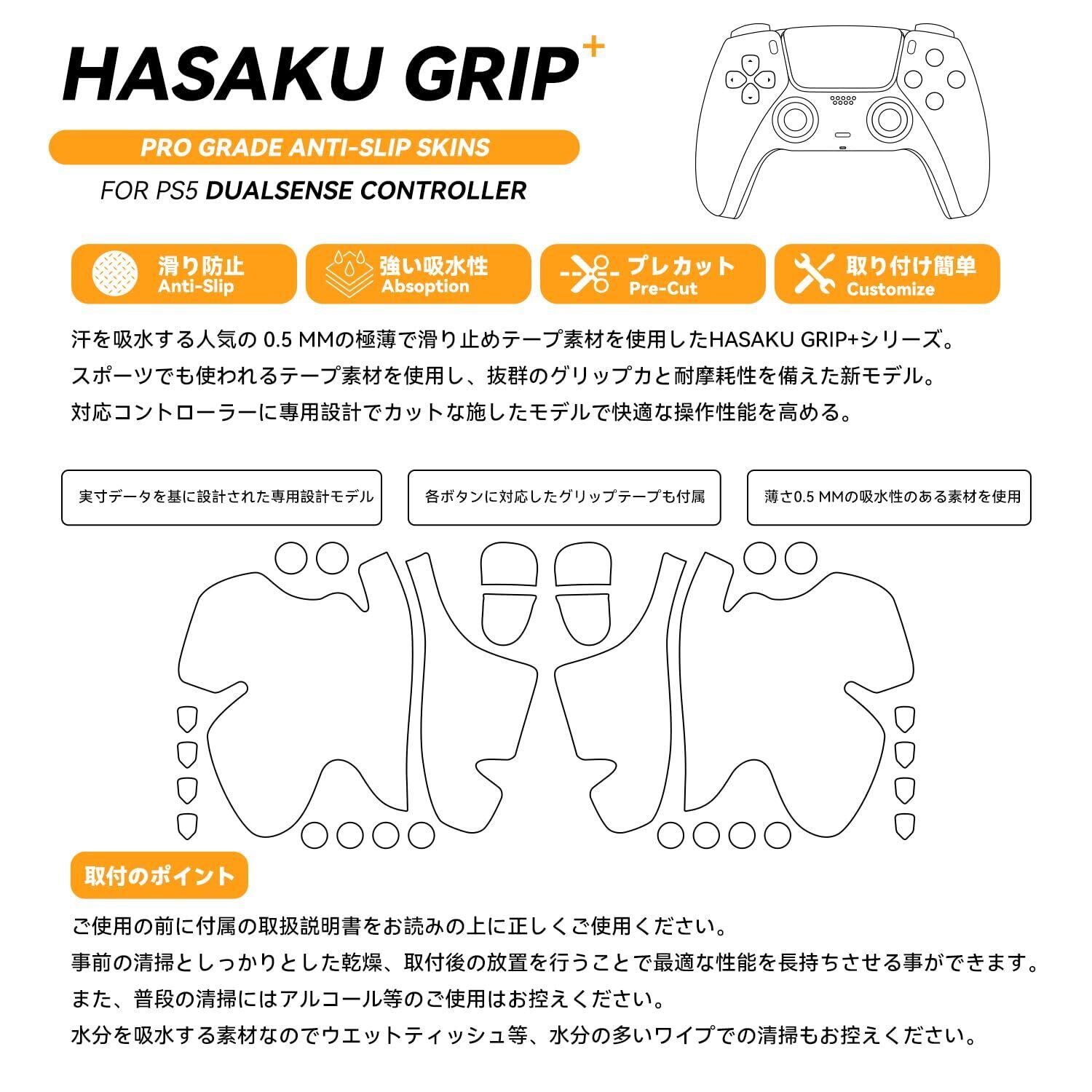 HASAKU GRIP+

PRO GRADE ANTI-SLIP SKINS

FOR PS5 DUALSENSE CONTROLLER

滑り防止
Anti-Slip

強い吸水性
Absoption

プレカット
Pre-Cut

取り付け簡単
Customize

汗を吸水する人気の0.5 MMの極薄で滑り止めテープ素材を使用したHASAKU GRIP+シリーズ。
スポーツでも使われるテープ素材を使用し、抜群のグリップ力と耐摩耗性を備えた新モデル。
対応コントローラーに専用設計でカットな施したモデルで快適な操作性能を高める。

実寸データを基に設計された専用設計モデル

各ボタンに対応したグリップテープも付属

薄さ0.5 MMの吸水性のある素材を使用

取付のポイント

ご使用の前に付属の取扱説明書をお読みの上に正しくご使用ください。
事前の清掃としっかりとした乾燥、取付後の放置を行うことで最適な性能を長持ちさせる事ができます。
また、普段の清掃にはアルコール等のご使用はお控えください。
水分を吸水する素材なのでウエットティッシュ等、水分の多いワイプでの清掃もお控えください。